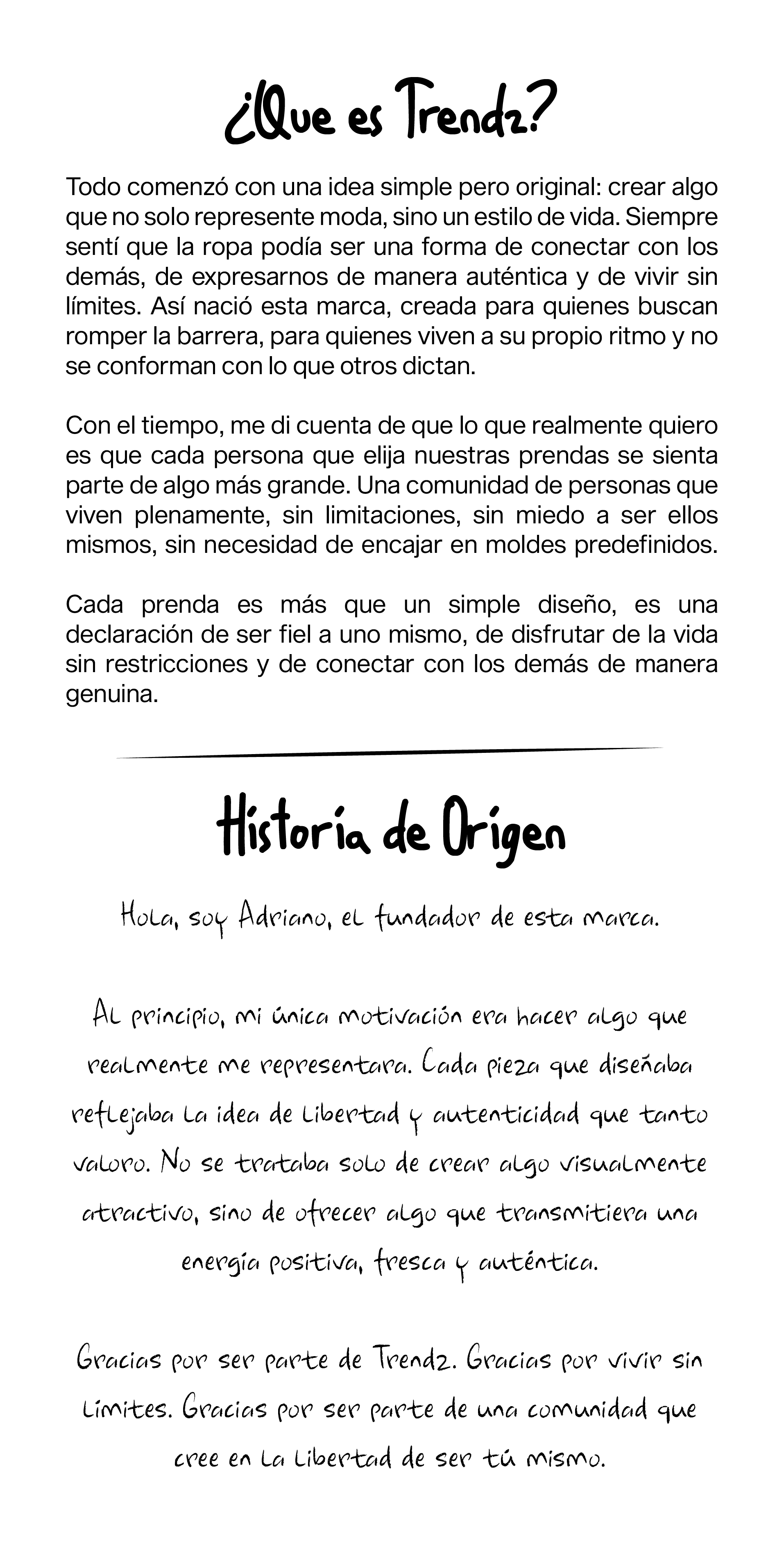 ¿Que es Trendz?

Todo comenzó con una idea simple pero original: crear algo que no solo represente moda, sino un estilo de vida. Siempre sentí que la ropa podía ser una forma de conectar con los demás, de expresarnos de manera auténtica y de vivir sin límites. Así nació esta marca, creada para quienes buscan romper la barrera, para quienes viven a su propio ritmo y no se conforman con lo que otros dictan.

Con el tiempo, me di cuenta de que lo que realmente quiero es que cada persona que elija nuestras prendas se sienta parte de algo más grande. Una comunidad de personas que viven plenamente, sin limitaciones, sin miedo a ser ellos mismos, sin necesidad de encajar en moldes predefinidos.

Cada prenda es más que un simple diseño, es una declaración de ser fiel a uno mismo, de disfrutar de la vida sin restricciones y de conectar con los demás de manera genuina.

Historia de Origen

Hola, soy Adriano, el fundador de esta marca.

Al principio, mi única motivación era hacer algo que realmente me representara. Cada pieza que diseñaba reflejaba la idea de libertad y autenticidad que tanto valoro. No se trataba solo de crear algo visualmente atractivo, sino de ofrecer algo que transmitiera una energía positiva, fresca y auténtica.

Gracias por ser parte de Trendz. Gracias por vivir sin límites. Gracias por ser parte de una comunidad que cree en la libertad de ser tú mismo.